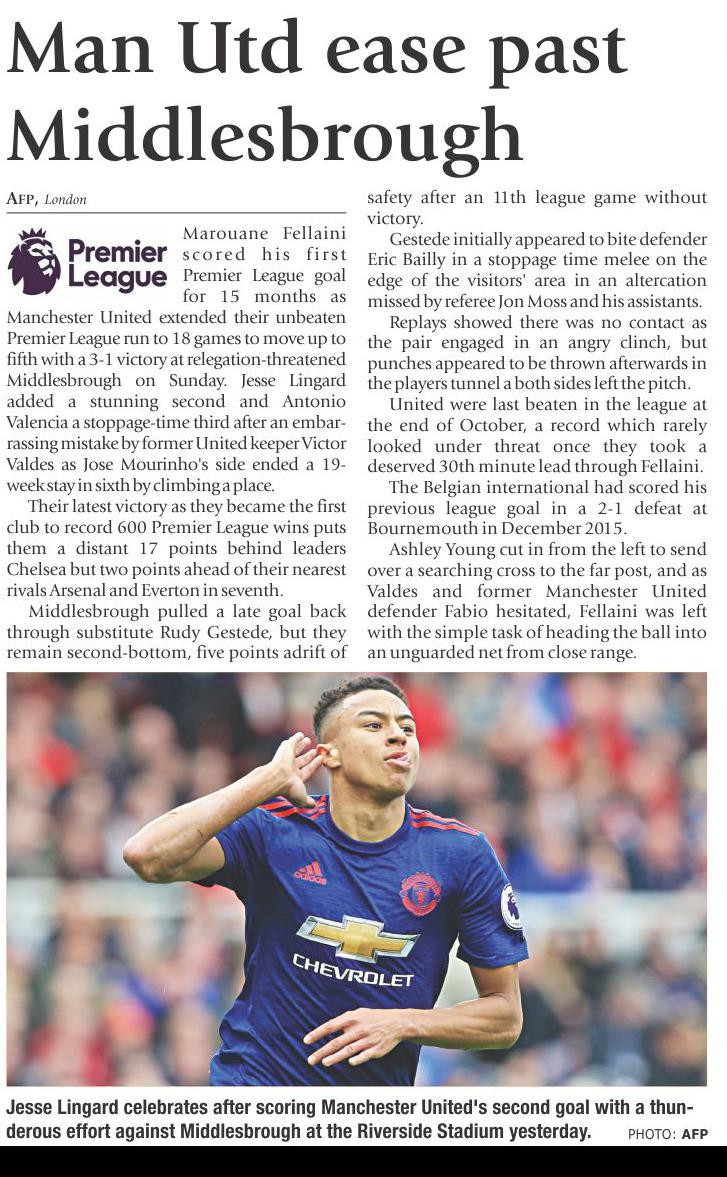 Man Utd ease past Middlesbrough

AFP, London

Premier League

Marouane Fellaini scored his first Premier League goal for 15 months as Manchester United extended their unbeaten Premier League run to 18 games to move up to fifth with a 3-1 victory at relegation-threatened Middlesbrough on Sunday. Jesse Lingard added a stunning second and Antonio Valencia a stoppage-time third after an embarrassing mistake by former United keeper Victor Valdes as Jose Mourinho's side ended a 19-week stay in sixth by climbing a place.

Their latest victory as they became the first club to record 600 Premier League wins puts them a distant 17 points behind leaders Chelsea but two points ahead of their nearest rivals Arsenal and Everton in seventh.

Middlesbrough pulled a late goal back through substitute Rudy Gestede, but they remain second-bottom, five points adrift of safety after an 11th league game without victory.

Gestede initially appeared to bite defender Eric Bailly in a stoppage time melee on the edge of the visitors' area in an altercation missed by referee Jon Moss and his assistants.

Replays showed there was no contact as the pair engaged in an angry clinch, but punches appeared to be thrown afterwards in the players tunnel a both sides left the pitch.

United were last beaten in the league at the end of October, a record which rarely looked under threat once they took a deserved 30th minute lead through Fellaini.

The Belgian international had scored his previous league goal in a 2-1 defeat at Bournemouth in December 2015.

Ashley Young cut in from the left to send over a searching cross to the far post, and as Valdes and former Manchester United defender Fabio hesitated, Fellaini was left with the simple task of heading the ball into an unguarded net from close range.

adidas
CHEVROLET

Jesse Lingard celebrates after scoring Manchester United's second goal with a thunderous effort against Middlesbrough at the Riverside Stadium yesterday. PHOTO: AFP